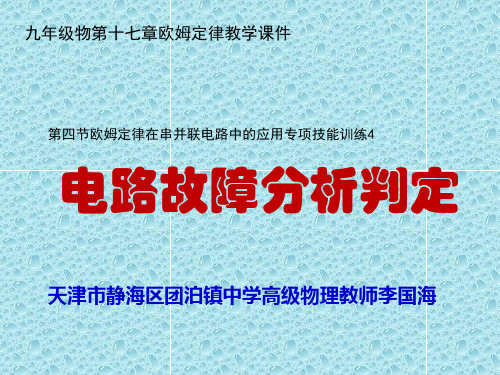 九年级物第十七章欧姆定律教学课件

第四节欧姆定律在串并联电路中的应用专项技能训练4

电路故障分析判定

天津市静海区团泊镇中学高级物理教师李国海